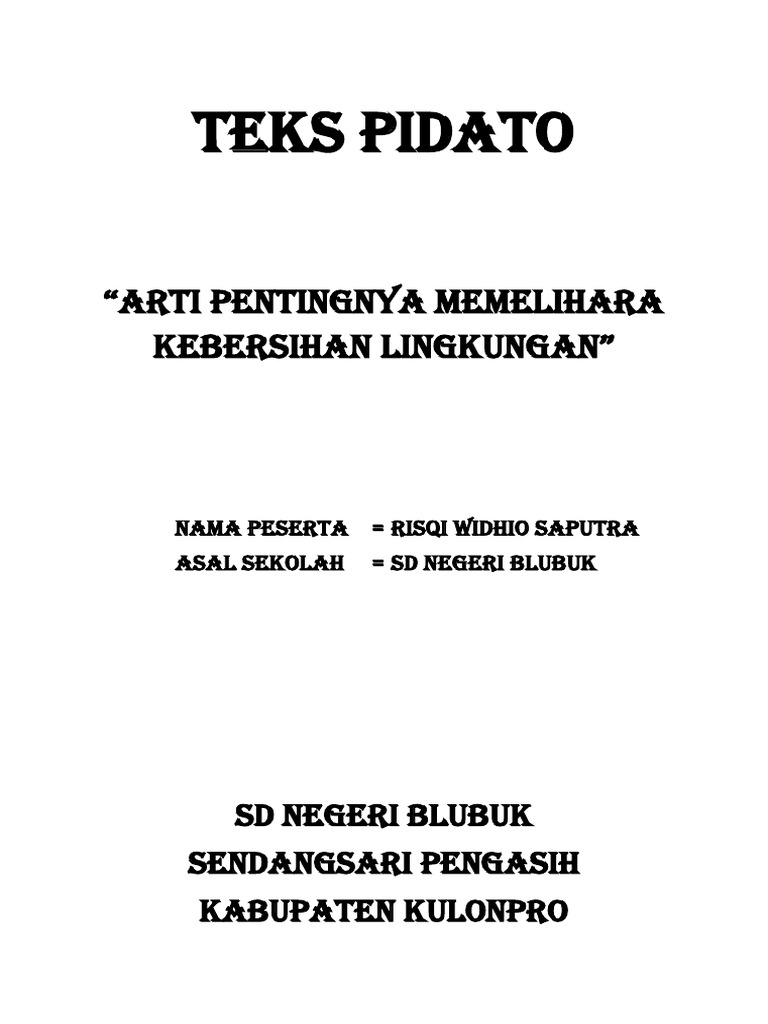 TEKS PIDATO

"ARTI PENTINGNYA MEMELIHARA KEBERSIHAN LINGKUNGAN"

NAMA PESERTA = RISQI WIDHIO SAPUTRA
ASAL SEKOLAH = SD NEGERI BLUBUK

SD NEGERI BLUBUK
SENDANGSARI PENGASIH
KABUPATEN KULONPRO